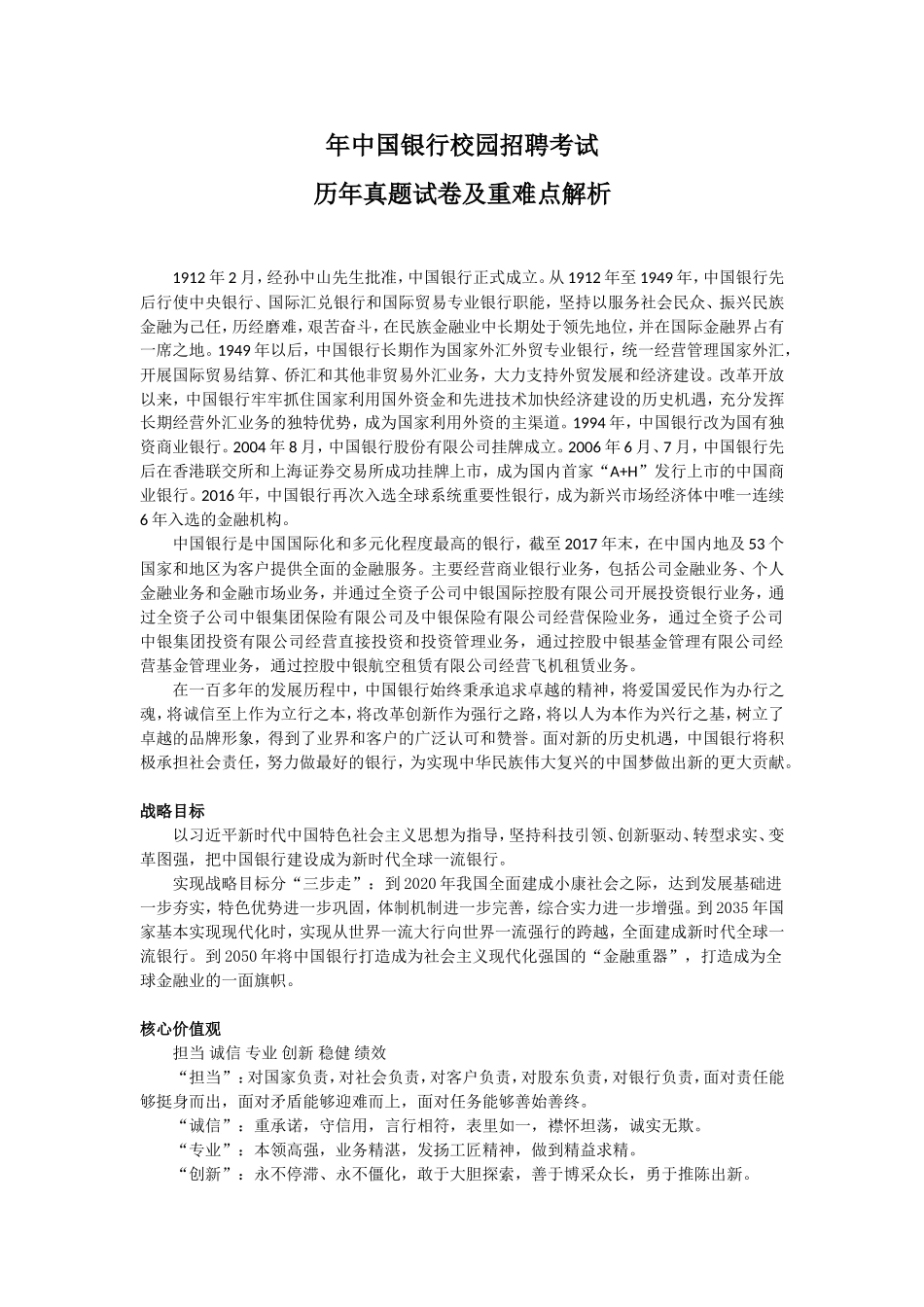 年中国银行校园招聘考试

历年真题试卷及重难点解析

1912 年 2 月，经孙中山先生批准，中国银行正式成立。从 1912 年至 1949 年，中国银行先后行使中央银行、国际汇兑银行和国际贸易专业银行职能，坚持以服务社会民众、振兴民族金融为己任，历经磨难，艰苦奋斗，在民族金融业中长期处于领先地位，并在国际金融界占有一席之地。1949 年以后，中国银行长期作为国家外汇外贸专业银行，统一经营管理国家外汇，开展国际贸易结算、侨汇和其他非贸易外汇业务，大力支持外贸发展和经济建设。改革开放以来，中国银行牢牢抓住国家利用国外资金和先进技术加快经济建设的历史机遇，充分发挥长期经营外汇业务的独特优势，成为国家利用外资的主渠道。1994 年，中国银行改为国有独资商业银行。2004 年 8 月，中国银行股份有限公司挂牌成立。2006 年 6 月、7 月，中国银行先后在香港联交所和上海证券交易所成功挂牌上市，成为国内首家“A+H”发行上市的中国商业银行。2016 年，中国银行再次入选全球系统重要性银行，成为新兴市场经济体中唯一连续 6 年入选的金融机构。

中国银行是中国国际化和多元化程度最高的银行，截至 2017 年末，在中国内地及 53 个国家和地区为客户提供全面的金融服务。主要经营商业银行业务，包括公司金融业务、个人金融业务和金融市场业务，并通过全资子公司中银国际控股有限公司开展投资银行业务，通过全资子公司中银集团保险有限公司及中银保险有限公司经营保险业务，通过全资子公司中银集团投资有限公司经营直接投资和投资管理业务，通过控股中银基金管理有限公司经营基金管理业务，通过控股中银航空租赁有限公司经营飞机租赁业务。

在一百多年的发展历程中，中国银行始终秉承追求卓越的精神，将爱国爱民作为办行之魂，将诚信至上作为立行之本，将改革创新作为强行之路，将以人为本作为兴行之基，树立了卓越的品牌形象，得到了业界和客户的广泛认可和赞誉。面对新的历史机遇，中国银行将积极承担社会责任，努力做最好的银行，为实现中华民族伟大复兴的中国梦做出新的更大贡献。

战略目标

以习近平新时代中国特色社会主义思想为指导，坚持科技引领、创新驱动、转型求实、变革图强，把中国银行建设成为新时代全球一流银行。

实现战略目标分“三步走”：到 2020 年我国全面建成小康社会之际，达到发展基础进一步夯实，特色优势进一步巩固，体制机制进一步完善，综合实力进一步增强。到 2035 年国家基本实现现代化时，实现从世界一流大行向世界一流强行的跨越，全面建成新时代全球一流银行。到 2050 年将中国银行打造成为社会主义现代化强国的“金融重器”，打造成为全球金融业的一面旗帜。

核心价值观

担当 诚信 专业 创新 稳健 绩效

“担当”：对国家负责，对社会负责，对客户负责，对股东负责，对银行负责，面对责任能够挺身而出，面对矛盾能够迎难而上，面对任务能够善始善终。

“诚信”：重承诺，守信用，言行相符，表里如一，襟怀坦荡，诚实无欺。

“专业”：本领高强，业务精湛，发扬工匠精神，做到精益求精。

“创新”：永不停滞、永不僵化，敢于大胆探索，善于博采众长，勇于推陈出新。